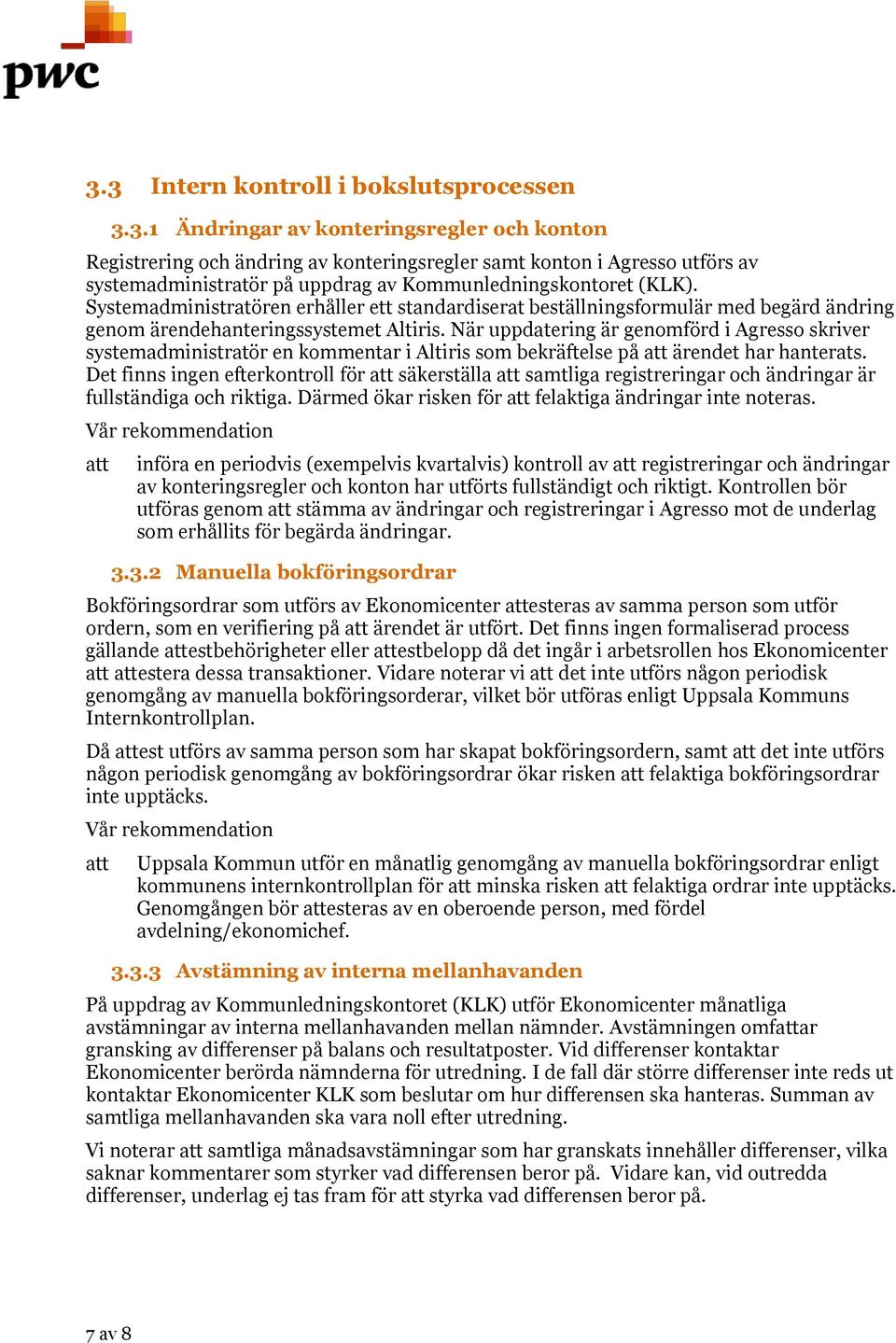 pwc

3.3 Intern kontroll i bokslutsprocessen

3.3.1 Ändringar av konteringsregler och konton

Registrering och ändring av konteringsregler samt konton i Agresso utförs av systemadministratör på uppdrag av Kommunledningskontoret (KLK). Systemadministratören erhåller ett standardiserat beställningsformulär med begärd ändring genom ärendehanteringssystemet Altiris. När uppdatering är genomförd i Agresso skriver systemadministratör en kommentar i Altiris som bekräftelse på att ärendet har hanterats. Det finns ingen efterkontroll för att säkerställa att samtliga registreringar och ändringar är fullständiga och riktiga. Därmed ökar risken för att felaktiga ändringar inte noteras.

Vår rekommendation

att införa en periodvis (exempelvis kvartalvis) kontroll av att registreringar och ändringar av konteringsregler och konton har utförts fullständigt och riktigt. Kontrollen bör utföras genom att stämma av ändringar och registreringar i Agresso mot de underlag som erhållits för begärda ändringar.

3.3.2 Manuella bokföringsordrar

Bokföringsordrar som utförs av Ekonomicenter attesteras av samma person som utför ordern, som en verifiering på att ärendet är utfört. Det finns ingen formaliserad process gällande attestbehörigheter eller attestbelopp då det ingår i arbetsrollen hos Ekonomicenter att attestera dessa transaktioner. Vidare noterar vi att det inte utförs någon periodisk genomgång av manuella bokföringsorderar, vilket bör utföras enligt Uppsala Kommuns Internkontrollplan.

Då attest utförs av samma person som har skapat bokföringsordern, samt att det inte utförs någon periodisk genomgång av bokföringsordrar ökar risken att felaktiga bokföringsordrar inte upptäcks.

Vår rekommendation

att Uppsala Kommun utför en månatlig genomgång av manuella bokföringsordrar enligt kommunens internkontrollplan för att minska risken att felaktiga ordrar inte upptäcks. Genomgången bör attesteras av en oberoende person, med fördel avdelning/ekonomichef.

3.3.3 Avstämning av interna mellanhavanden

På uppdrag av Kommunledningskontoret (KLK) utför Ekonomicenter månatliga avstämningar av interna mellanhavanden mellan nämnder. Avstämningen omfattar gransking av differenser på balans och resultatposter. Vid differenser kontaktar Ekonomicenter berörda nämnderna för utredning. I de fall där större differenser inte reds ut kontaktar Ekonomicenter KLK som beslutar om hur differensen ska hanteras. Summan av samtliga mellanhavanden ska vara noll efter utredning.

Vi noterar att samtliga månadsavstämningar som har granskats innehåller differenser, vilka saknar kommentarer som styrker vad differensen beror på. Vidare kan, vid outredda differenser, underlag ej tas fram för att styrka vad differensen beror på.

7 av 8